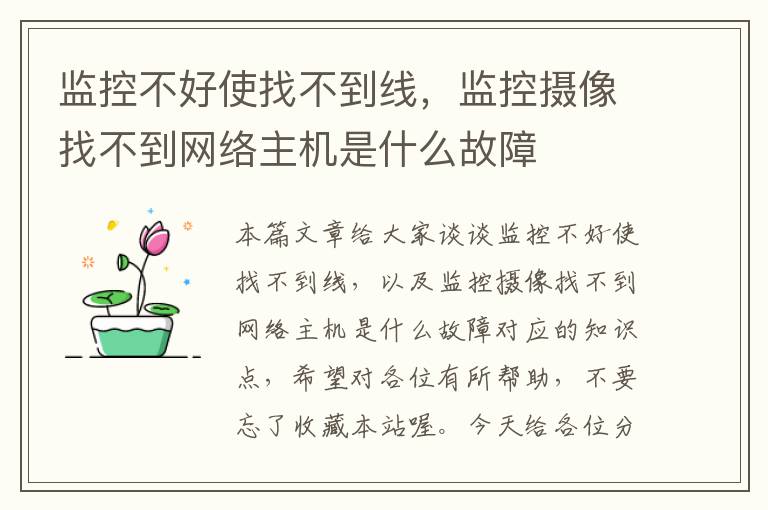 监控不好使找不到线，监控摄像找不到网络主机是什么故障

本篇文章给大家谈谈监控不好使找不到线，以及监控摄像找不到网络主机是什么故障对应的知识点，希望对各位有所帮助，不要忘了收藏本站喔。今天给各位分